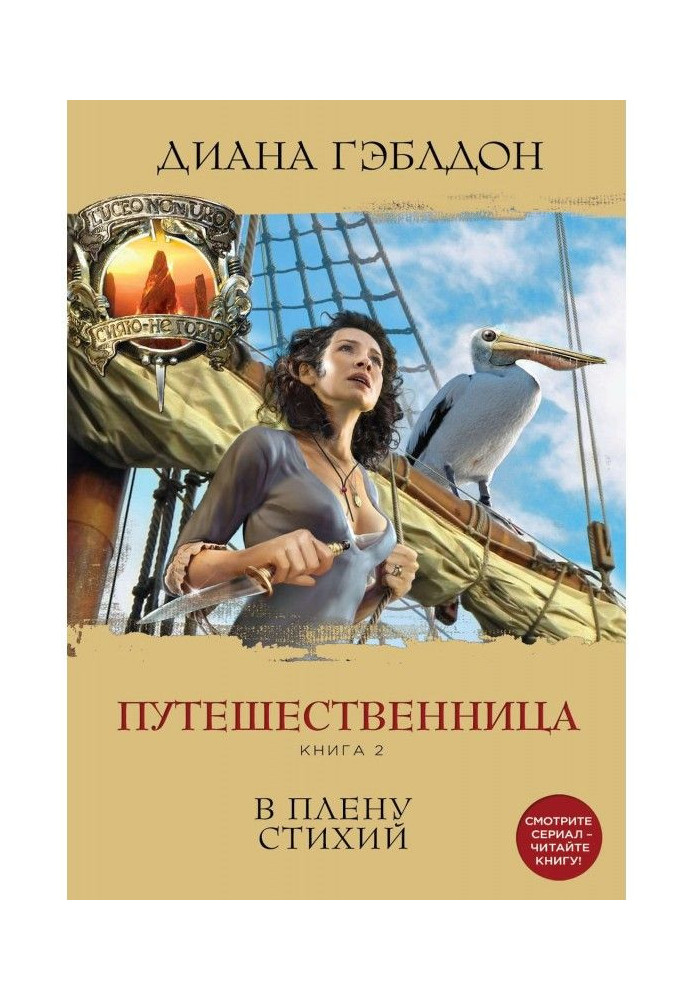 ДИАНА ГЭБЛДОН

LUCEO NON URO
СИЯЮ-НЕ ГОРЮ

ПУТЕШЕСТВЕННИЦА
КНИГА 2

В ПЛЕНУ СТИХИЙ

СМОТРИТЕ СЕРИАЛ – ЧИТАЙТЕ КНИГУ!